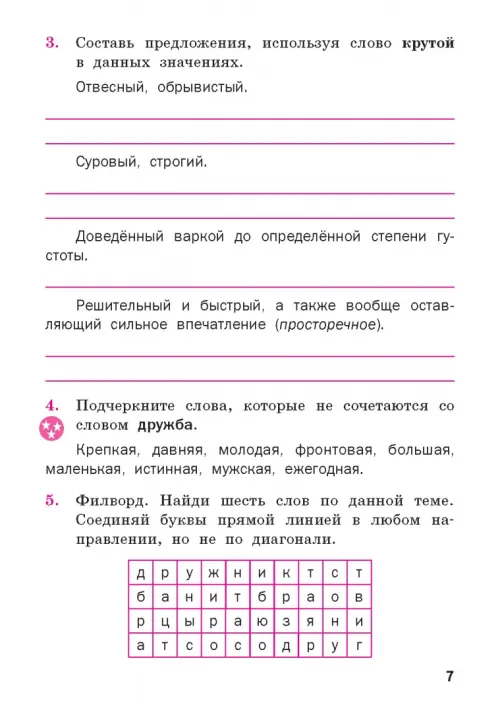 3. Составь предложения, используя слово **крутой** в данных значениях.

Отвесный, обрывистый.

Суровый, строгий.

Доведённый варкой до определённой степени густоты.

Решительный и быстрый, а также вообще оставляющий сильное впечатление (*просторечное*).

4. Подчеркните слова, которые не сочетаются со словом **дружба**.

Крепкая, давняя, молодая, фронтовая, большая, маленькая, истинная, мужская, ежегодная.

5. Филворд. Найди шесть слов по данной теме. Соединяй буквы прямой линией в любом направлении, но не по диагонали.

| д | р | у | ж | н | и | к | т | с | т |
|---|---|---|---|---|---|---|---|---|---|
| б | а | н | и | т | б | р | а | о | в |
| р | ц | ы | р | а | ю | з | я | н | и |
| а | т | с | о | с | о | д | р | у | г |

7